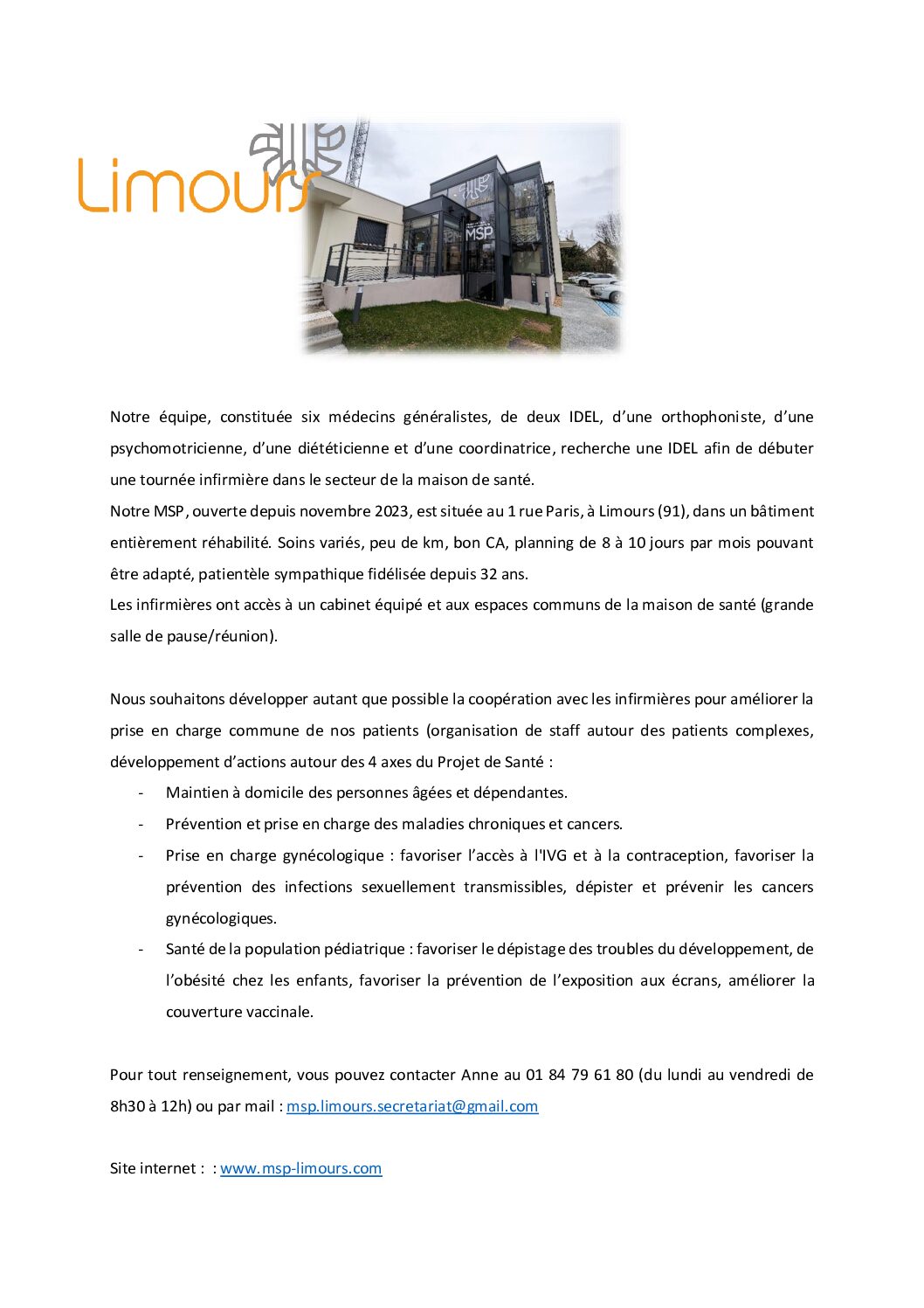 Limours

MSP

Notre équipe, constituée six médecins généralistes, de deux IDEL, d'une orthophoniste, d'une psychomotricienne, d'une diététicienne et d'une coordinatrice, recherche une IDEL afin de débuter une tournée infirmière dans le secteur de la maison de santé.
Notre MSP, ouverte depuis novembre 2023, est située au 1 rue Paris, à Limours (91), dans un bâtiment entièrement réhabilité. Soins variés, peu de km, bon CA, planning de 8 à 10 jours par mois pouvant être adapté, patientèle sympathique fidélisée depuis 32 ans.
Les infirmières ont accès à un cabinet équipé et aux espaces communs de la maison de santé (grande salle de pause/réunion).

Nous souhaitons développer autant que possible la coopération avec les infirmières pour améliorer la prise en charge commune de nos patients (organisation de staff autour des patients complexes, développement d'actions autour des 4 axes du Projet de Santé :
- Maintien à domicile des personnes âgées et dépendantes.
- Prévention et prise en charge des maladies chroniques et cancers.
- Prise en charge gynécologique : favoriser l'accès à l'IVG et à la contraception, favoriser la prévention des infections sexuellement transmissibles, dépister et prévenir les cancers gynécologiques.
- Santé de la population pédiatrique : favoriser le dépistage des troubles du développement, de l'obésité chez les enfants, favoriser la prévention de l'exposition aux écrans, améliorer la couverture vaccinale.

Pour tout renseignement, vous pouvez contacter Anne au 01 84 79 61 80 (du lundi au vendredi de 8h30 à 12h) ou par mail : msp.limours.secretariat@gmail.com

Site internet : : www.msp-limours.com